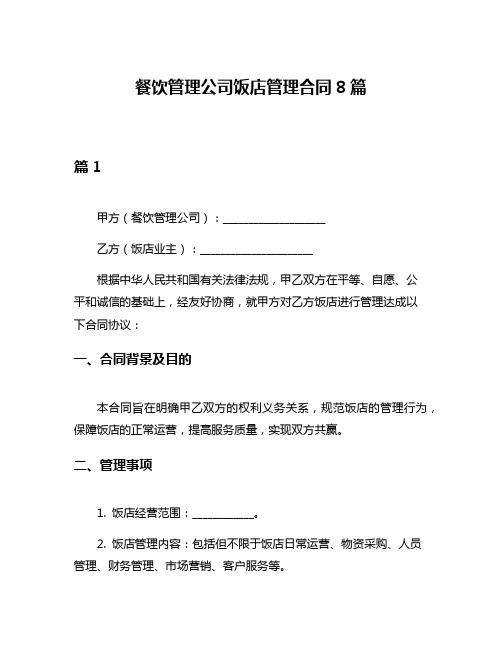 餐饮管理公司饭店管理合同 8 篇

篇 1

甲方（餐饮管理公司）：__________________

乙方（饭店业主）：____________________

根据中华人民共和国有关法律法规，甲乙双方在平等、自愿、公平和诚信的基础上，经友好协商，就甲方对乙方饭店进行管理达成以下合同协议：

一、合同背景及目的

本合同旨在明确甲乙双方的权利义务关系，规范饭店的管理行为，保障饭店的正常运营，提高服务质量，实现双方共赢。

二、管理事项

1. 饭店经营范围：___________。

2. 饭店管理内容：包括但不限于饭店日常运营、物资采购、人员管理、财务管理、市场营销、客户服务等。